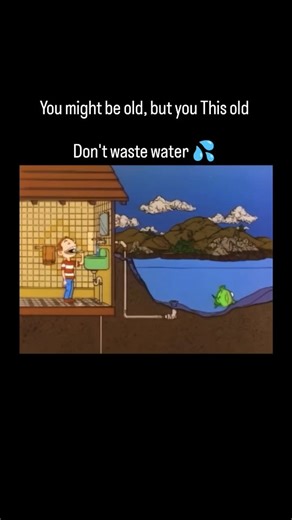 You might be old, but you This old

Don't waste water 💦